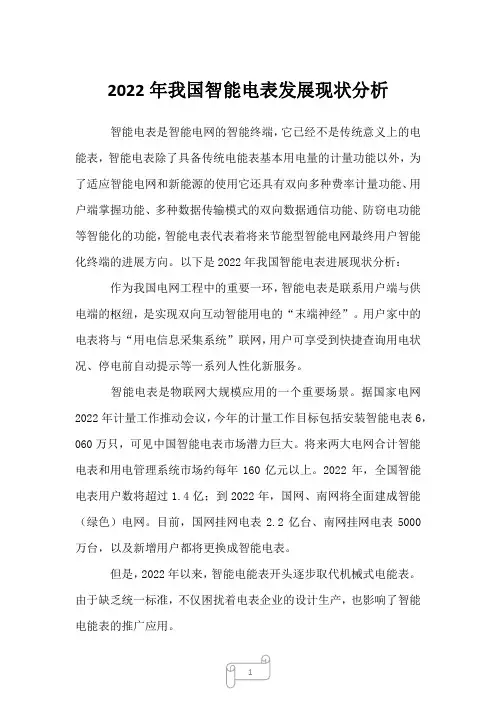 2022 年我国智能电表发展现状分析

智能电表是智能电网的智能终端，它已经不是传统意义上的电能表，智能电表除了具备传统电能表基本用电量的计量功能以外，为了适应智能电网和新能源的使用它还具有双向多种费率计量功能、用户端掌握功能、多种数据传输模式的双向数据通信功能、防窃电功能等智能化的功能，智能电表代表着将来节能型智能电网最终用户智能化终端的进展方向。以下是 2022 年我国智能电表进展现状分析：

作为我国电网工程中的重要一环，智能电表是联系用户端与供电端的枢纽，是实现双向互动智能用电的“末端神经”。用户家中的电表将与“用电信息采集系统”联网，用户可享受到快捷查询用电状况、停电前自动提示等一系列人性化新服务。

智能电表是物联网大规模应用的一个重要场景。据国家电网 2022 年计量工作推动会议，今年的计量工作目标包括安装智能电表 6，060 万只，可见中国智能电表市场潜力巨大。将来两大电网合计智能电表和用电管理系统市场约每年 160 亿元以上。2022 年，全国智能电表用户数将超过 1.4 亿；到 2022 年，国网、南网将全面建成智能（绿色）电网。目前，国网挂网电表 2.2 亿台、南网挂网电表 5000 万台，以及新增用户都将更换成智能电表。

但是，2022 年以来，智能电能表开头逐步取代机械式电能表。由于缺乏统一标准，不仅困扰着电表企业的设计生产，也影响了智能电能表的推广应用。

1